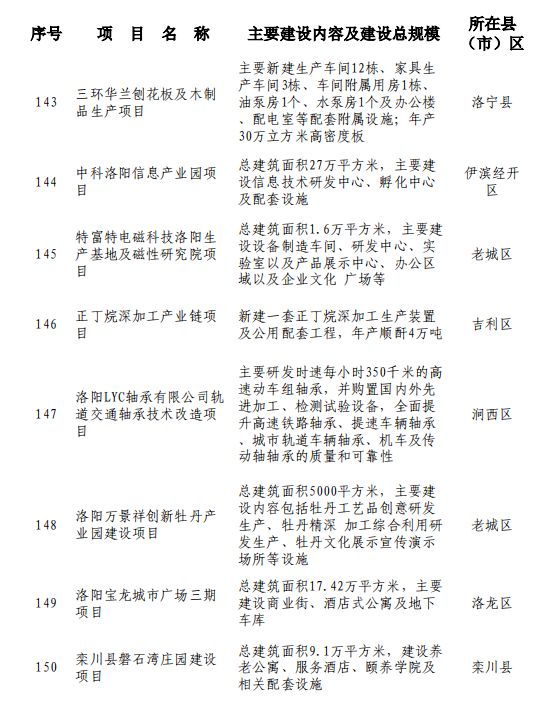 | 序号 | 项 目 名 称 | 主要建设内容及建设总规模 | 所在县（市）区 |
|---|---|---|---|
| 143 | 三环华兰刨花板及木制品生产项目 | 主要新建生产车间12栋、家具生产车间3栋、车间附属用房1栋、油泵房1个、水泵房1个及办公楼、配电室等配套附属设施；年产30万立方米高密度板 | 洛宁县 |
| 144 | 中科洛阳信息产业园项目 | 总建筑面积27万平方米，主要建设信息技术研发中心、孵化中心及配套设施 | 伊滨经开区 |
| 145 | 特富特电磁科技洛阳生产基地及磁性研究院项目 | 总建筑面积1.6万平方米，主要建设设备制造车间、研发中心、实验室以及产品展示中心、办公区域以及企业文化 广场等 | 老城区 |
| 146 | 正丁烷深加工产业链项目 | 新建一套正丁烷深加工生产装置及公用配套工程，年产顺酐4万吨 | 吉利区 |
| 147 | 洛阳LYC轴承有限公司轨道交通轴承技术改造项目 | 主要研发时速每小时350千米的高速动车组轴承，并购置国内外先进加工、检测试验设备，全面提升高速铁路轴承、提速车辆轴承、城市轨道车辆轴承、机车及传动轴轴承的质量和可靠性 | 涧西区 |
| 148 | 洛阳万景祥创新牡丹产业园建设项目 | 总建筑面积5000平方米，主要建设内容包括牡丹工艺品创意研发生产、牡丹精深 加工综合利用研发生产、牡丹文化展示宣传演示场所等设施 | 老城区 |
| 149 | 洛阳宝龙城市广场三期项目 | 总建筑面积17.42万平方米，主要建设商业街、酒店式公寓及地下车库 | 洛龙区 |
| 150 | 栾川县磐石湾庄园建设项目 | 总建筑面积9.1万平方米，建设养老公寓、服务酒店、颐养学院及相关配套设施 | 栾川县 |